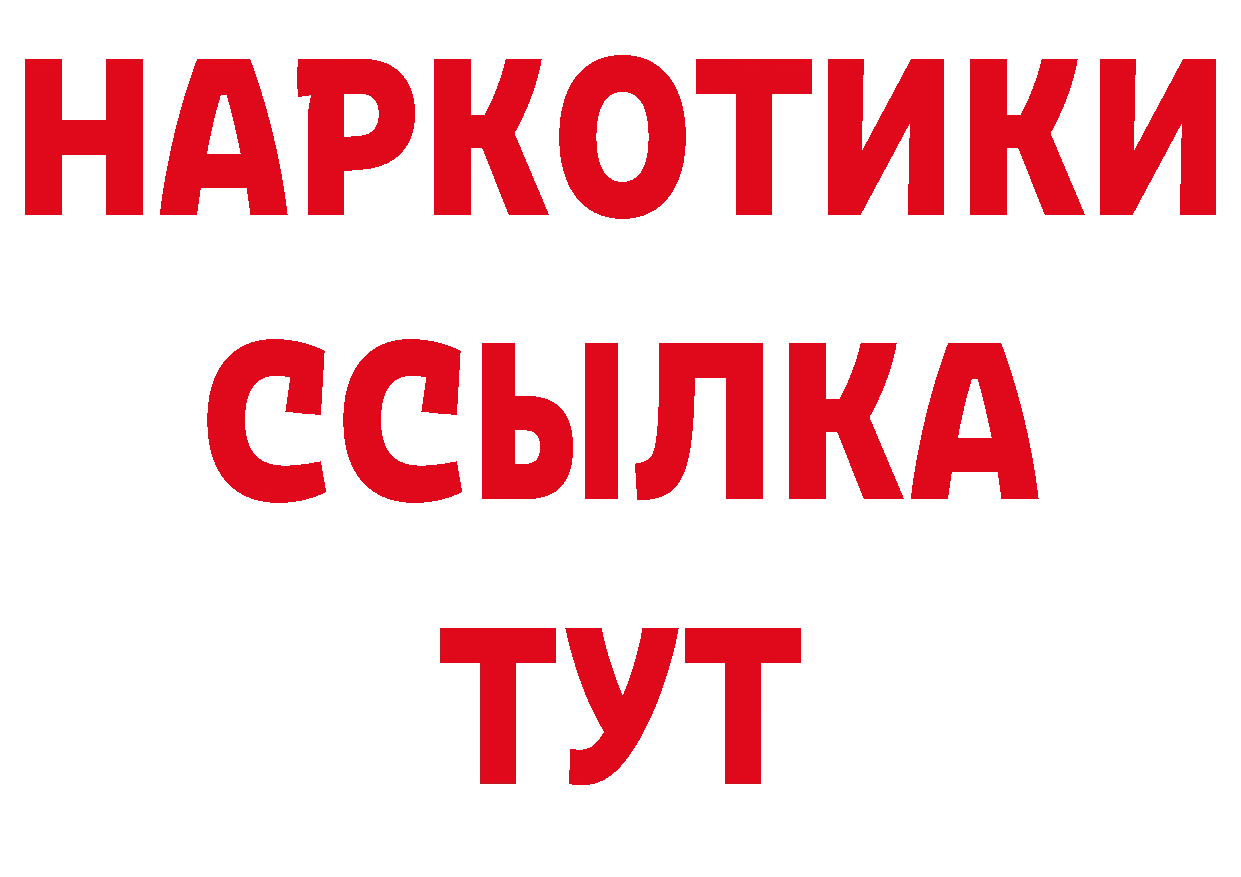 НАРКОТИКИ
ССЫЛКА
ТУТ